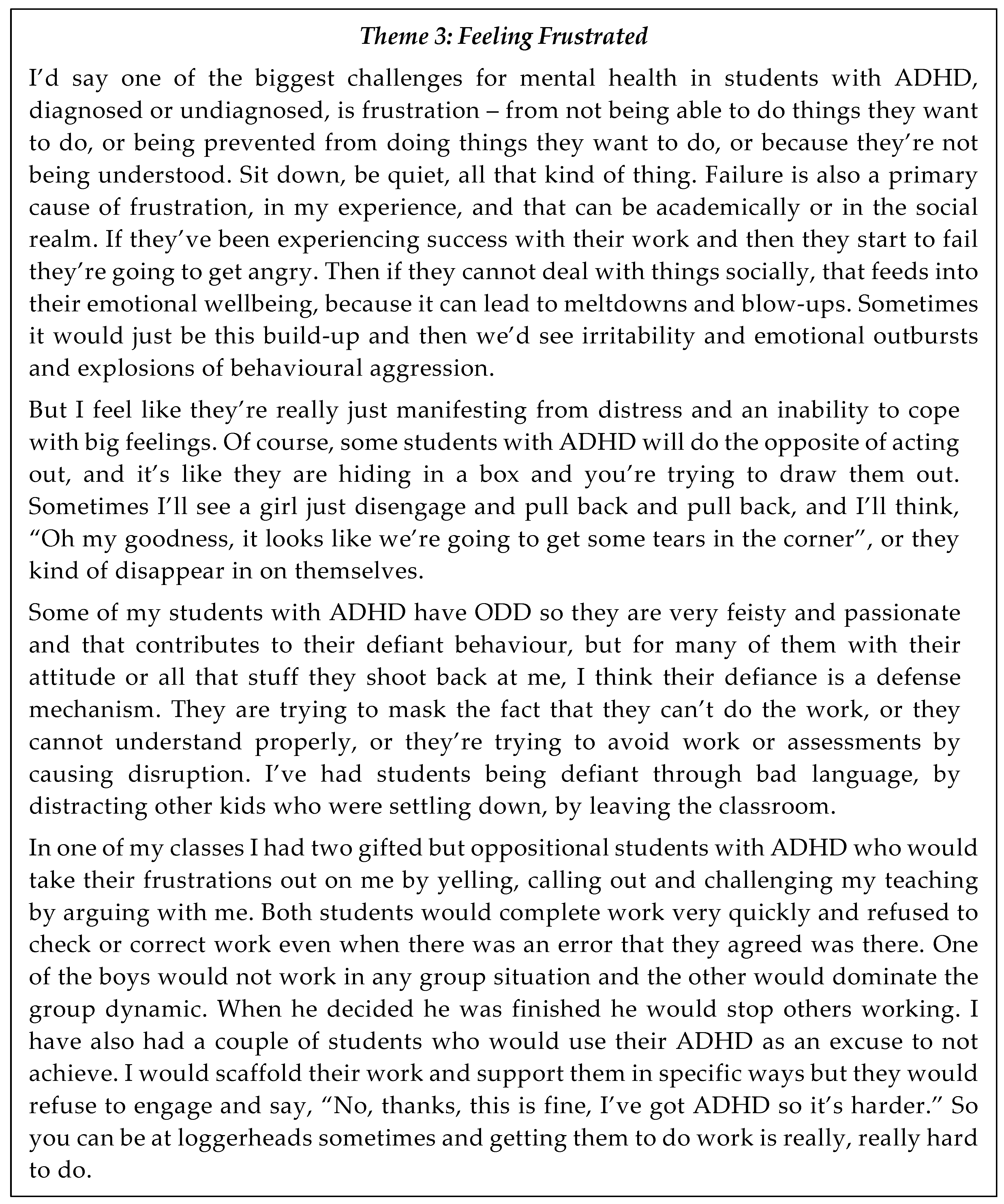 Theme 3: Feeling Frustrated

I'd say one of the biggest challenges for mental health in students with ADHD, diagnosed or undiagnosed, is frustration – from not being able to do things they want to do, or being prevented from doing things they want to do, or because they're not being understood. Sit down, be quiet, all that kind of thing. Failure is also a primary cause of frustration, in my experience, and that can be academically or in the social realm. If they've been experiencing success with their work and then they start to fail they're going to get angry. Then if they cannot deal with things socially, that feeds into their emotional wellbeing, because it can lead to meltdowns and blow-ups. Sometimes it would just be this build-up and then we'd see irritability and emotional outbursts and explosions of behavioural aggression.

But I feel like they're really just manifesting from distress and an inability to cope with big feelings. Of course, some students with ADHD will do the opposite of acting out, and it's like they are hiding in a box and you're trying to draw them out. Sometimes I'll see a girl just disengage and pull back and pull back, and I'll think, "Oh my goodness, it looks like we're going to get some tears in the corner", or they kind of disappear in on themselves.

Some of my students with ADHD have ODD so they are very feisty and passionate and that contributes to their defiant behaviour, but for many of them with their attitude or all that stuff they shoot back at me, I think their defiance is a defense mechanism. They are trying to mask the fact that they can't do the work, or they cannot understand properly, or they're trying to avoid work or assessments by causing disruption. I've had students being defiant through bad language, by distracting other kids who were settling down, by leaving the classroom.

In one of my classes I had two gifted but oppositional students with ADHD who would take their frustrations out on me by yelling, calling out and challenging my teaching by arguing with me. Both students would complete work very quickly and refused to check or correct work even when there was an error that they agreed was there. One of the boys would not work in any group situation and the other would dominate the group dynamic. When he decided he was finished he would stop others working. I have also had a couple of students who would use their ADHD as an excuse to not achieve. I would scaffold their work and support them in specific ways but they would refuse to engage and say, "No, thanks, this is fine, I've got ADHD so it's harder." So you can be at loggerheads sometimes and getting them to do work is really, really hard to do.